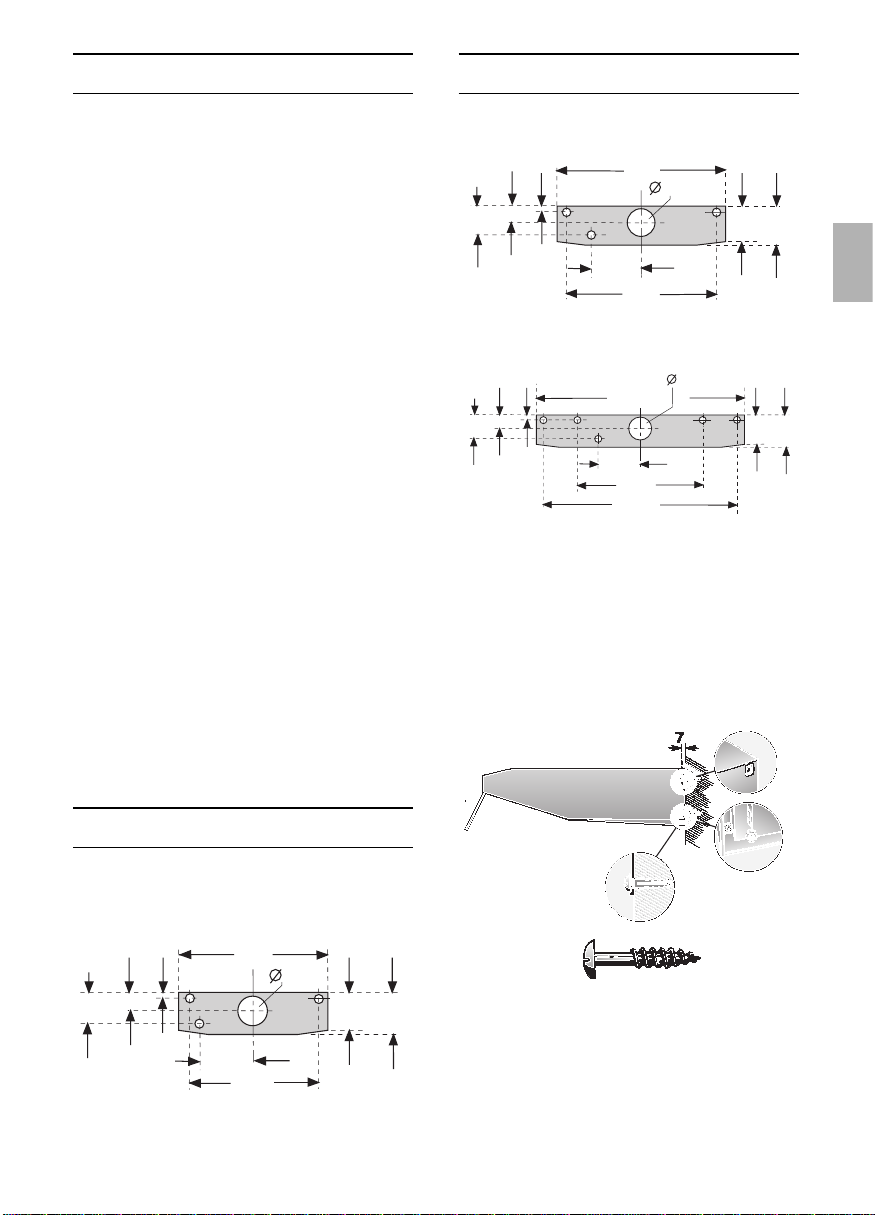 Ø

Ø

7

Ø